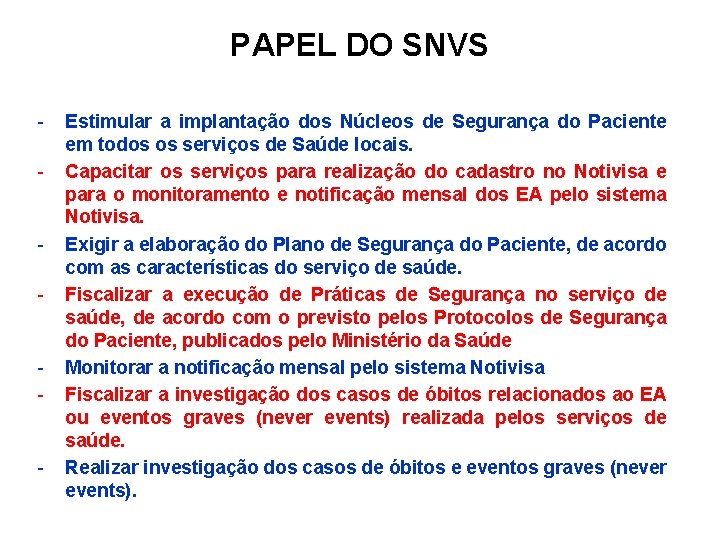 PAPEL DO SNVS

- Estimular a implantação dos Núcleos de Segurança do Paciente em todos os serviços de Saúde locais.
- Capacitar os serviços para realização do cadastro no Notivisa e para o monitoramento e notificação mensal dos EA pelo sistema Notivisa.
- Exigir a elaboração do Plano de Segurança do Paciente, de acordo com as características do serviço de saúde.
- Fiscalizar a execução de Práticas de Segurança no serviço de saúde, de acordo com o previsto pelos Protocolos de Segurança do Paciente, publicados pelo Ministério da Saúde
- Monitorar a notificação mensal pelo sistema Notivisa
- Fiscalizar a investigação dos casos de óbitos relacionados ao EA ou eventos graves (never events) realizada pelos serviços de saúde.
- Realizar investigação dos casos de óbitos e eventos graves (never events).